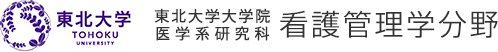 東北大学
TOHOKU
UNIVERSITY

東北大学大学院
医学系研究科

看護管理学分野